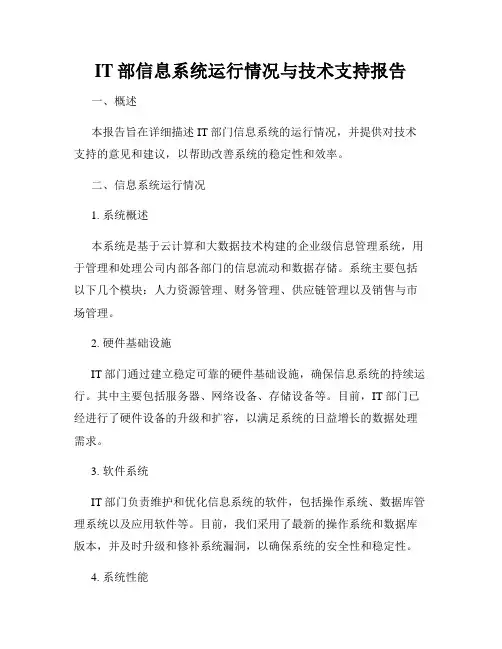 IT 部信息系统运行情况与技术支持报告

一、概述

本报告旨在详细描述 IT 部门信息系统的运行情况，并提供对技术支持的意见和建议，以帮助改善系统的稳定性和效率。

二、信息系统运行情况

1. 系统概述

本系统是基于云计算和大数据技术构建的企业级信息管理系统，用于管理和处理公司内部各部门的信息流动和数据存储。系统主要包括以下几个模块：人力资源管理、财务管理、供应链管理以及销售与市场管理。

2. 硬件基础设施

IT 部门通过建立稳定可靠的硬件基础设施，确保信息系统的持续运行。其中主要包括服务器、网络设备、存储设备等。目前，IT 部门已经进行了硬件设备的升级和扩容，以满足系统的日益增长的数据处理需求。

3. 软件系统

IT 部门负责维护和优化信息系统的软件，包括操作系统、数据库管理系统以及应用软件等。目前，我们采用了最新的操作系统和数据库版本，并及时升级和修补系统漏洞，以确保系统的安全性和稳定性。

4. 系统性能